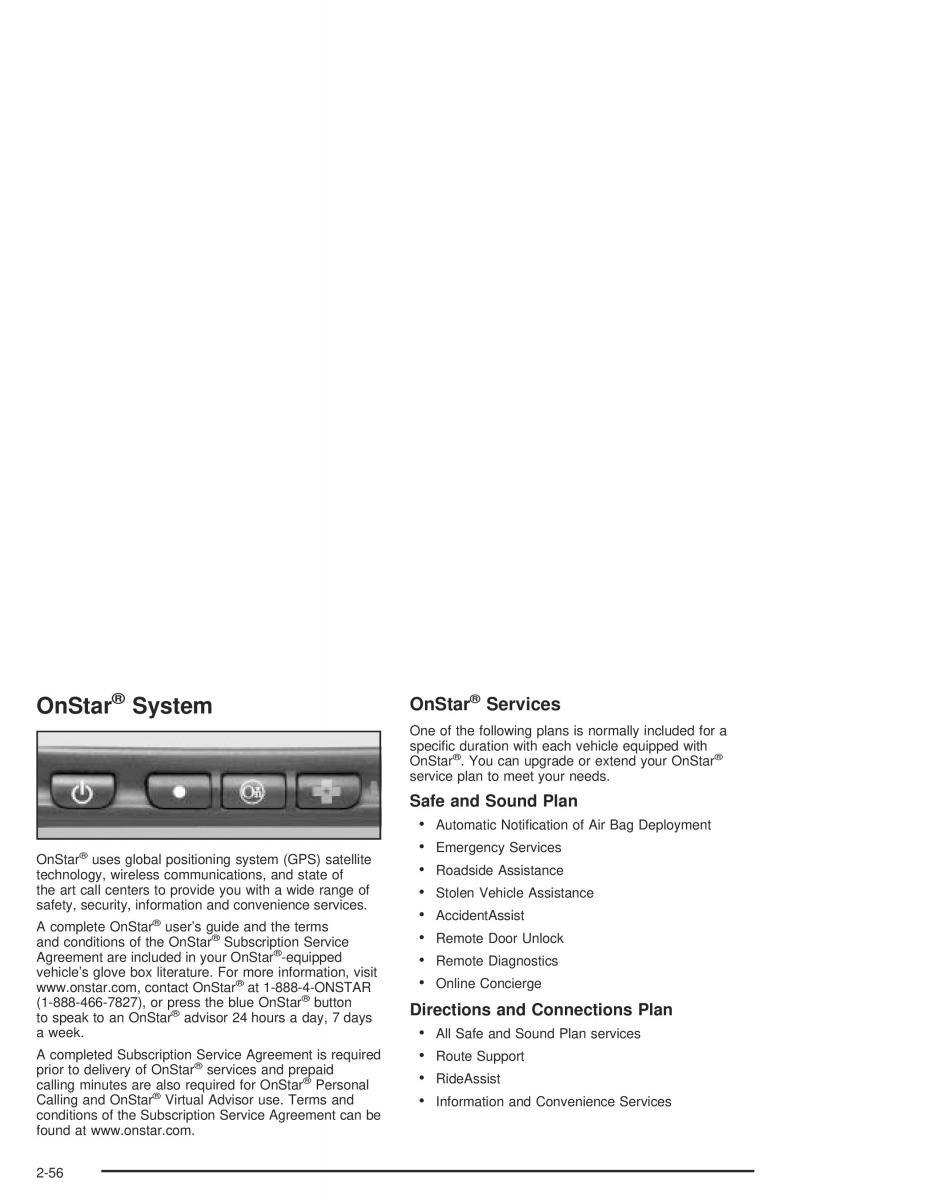 OnStar® System

OnStar® uses global positioning system (GPS) satellite technology, wireless communications, and state of the art call centers to provide you with a wide range of safety, security, information and convenience services.

A complete OnStar® user's guide and the terms and conditions of the OnStar® Subscription Service Agreement are included in your OnStar®-equipped vehicle's glove box literature. For more information, visit www.onstar.com, contact OnStar® at 1-888-4-ONSTAR (1-888-466-7827), or press the blue OnStar® button to speak to an OnStar® advisor 24 hours a day, 7 days a week.

A completed Subscription Service Agreement is required prior to delivery of OnStar® services and prepaid calling minutes are also required for OnStar® Personal Calling and OnStar® Virtual Advisor use. Terms and conditions of the Subscription Service Agreement can be found at www.onstar.com.

OnStar® Services

One of the following plans is normally included for a specific duration with each vehicle equipped with OnStar®. You can upgrade or extend your OnStar® service plan to meet your needs.

Safe and Sound Plan

• Automatic Notification of Air Bag Deployment
• Emergency Services
• Roadside Assistance
• Stolen Vehicle Assistance
• AccidentAssist
• Remote Door Unlock
• Remote Diagnostics
• Online Concierge

Directions and Connections Plan

• All Safe and Sound Plan services
• Route Support
• RideAssist
• Information and Convenience Services

2-56